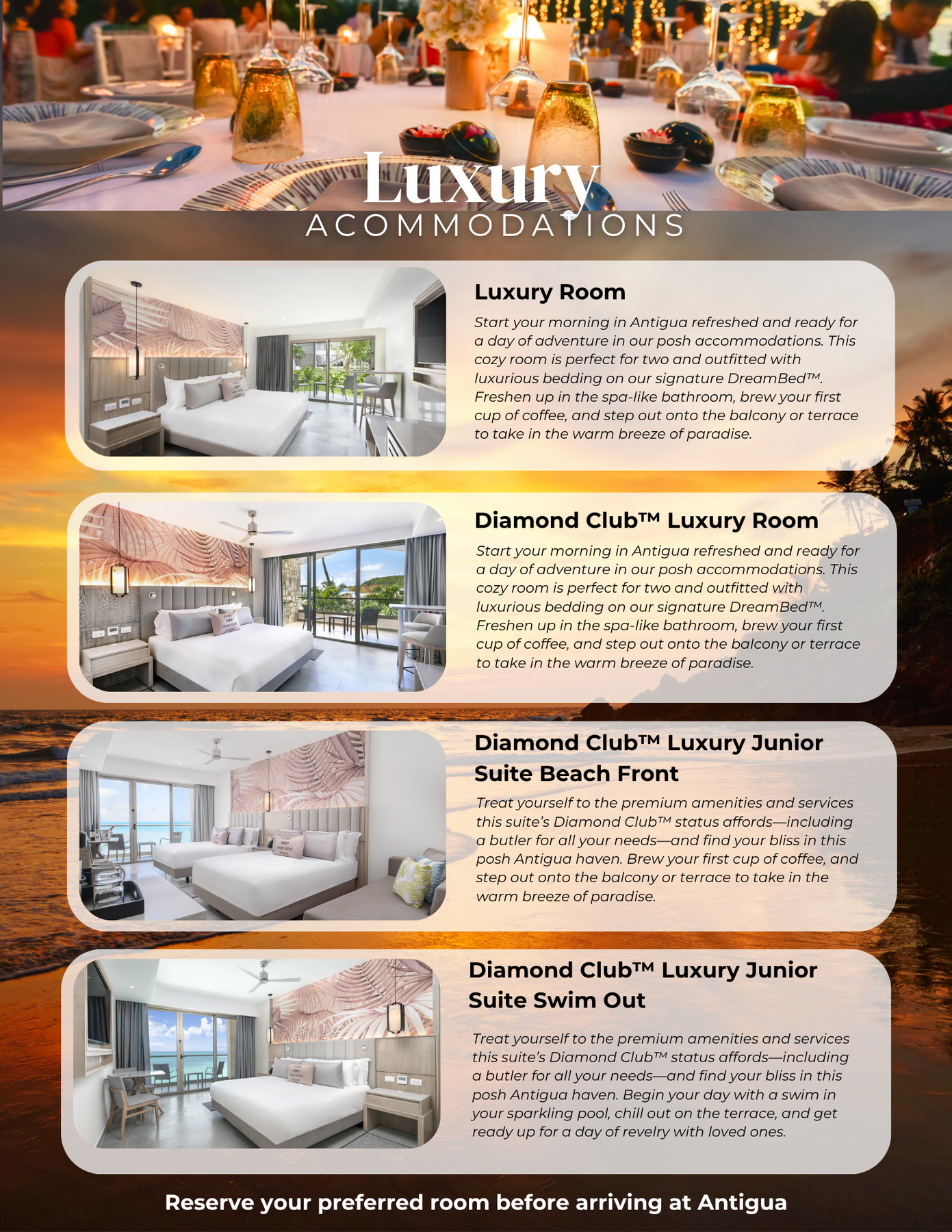 Luxury
ACOMMODATIONS

Luxury Room

Start your morning in Antigua refreshed and ready for a day of adventure in our posh accommodations. This cozy room is perfect for two and outfitted with luxurious bedding on our signature DreamBed™. Freshen up in the spa-like bathroom, brew your first cup of coffee, and step out onto the balcony or terrace to take in the warm breeze of paradise.

Diamond Club™ Luxury Room

Start your morning in Antigua refreshed and ready for a day of adventure in our posh accommodations. This cozy room is perfect for two and outfitted with luxurious bedding on our signature DreamBed™. Freshen up in the spa-like bathroom, brew your first cup of coffee, and step out onto the balcony or terrace to take in the warm breeze of paradise.

Diamond Club™ Luxury Junior Suite Beach Front

Treat yourself to the premium amenities and services this suite's Diamond Club™ status affords—including a butler for all your needs—and find your bliss in this posh Antigua haven. Brew your first cup of coffee, and step out onto the balcony or terrace to take in the warm breeze of paradise.

Diamond Club™ Luxury Junior Suite Swim Out

Treat yourself to the premium amenities and services this suite's Diamond Club™ status affords—including a butler for all your needs—and find your bliss in this posh Antigua haven. Begin your day with a swim in your sparkling pool, chill out on the terrace, and get ready up for a day of revelry with loved ones.

Reserve your preferred room before arriving at Antigua